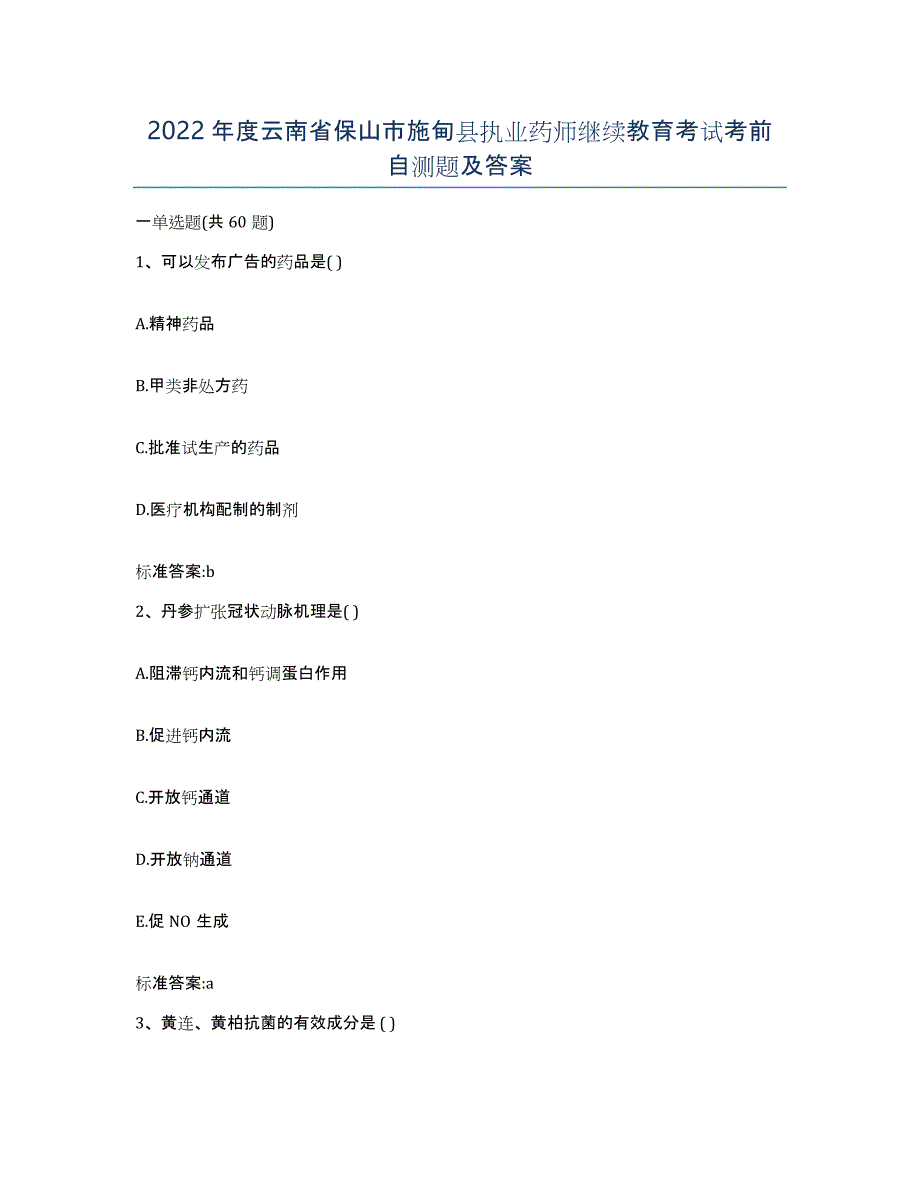 2022年度云南省保山市施甸县执业药师继续教育考试考前自测题及答案

一单选题(共60题)

1、可以发布广告的药品是( )

A.精神药品

B.甲类非处方药

C.批准试生产的药品

D.医疗机构配制的制剂

标准答案:b

2、丹参扩张冠状动脉机理是( )

A.阻滞钙内流和钙调蛋白作用

B.促进钙内流

C.开放钙通道

D.开放钠通道

E.促 NO 生成

标准答案:a

3、黄连、黄柏抗菌的有效成分是 ( )